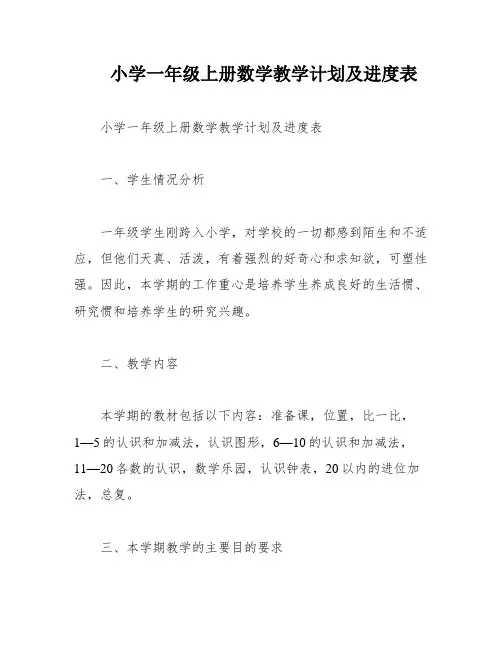 小学一年级上册数学教学计划及进度表

小学一年级上册数学教学计划及进度表

一、学生情况分析

一年级学生刚跨入小学，对学校的一切都感到陌生和不适应，但他们天真、活泼，有着强烈的好奇心和求知欲，可塑性强。因此，本学期的工作重心是培养学生养成良好的生活惯、研究惯和培养学生的研究兴趣。

二、教学内容

本学期的教材包括以下内容：准备课，位置，比一比，1—5的认识和加减法，认识图形，6—10的认识和加减法，11—20各数的认识，数学乐园，认识钟表，20以内的进位加法，总复。

三、本学期教学的主要目的要求